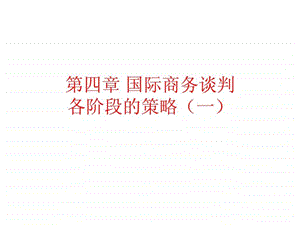 第四章 国际商务谈判各阶段的策略（一）